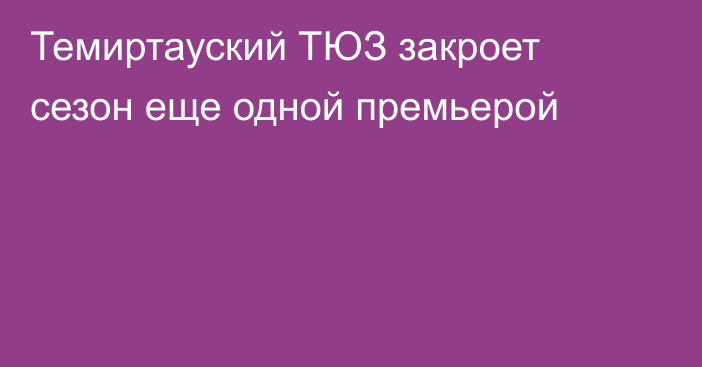 Темиртауский ТЮЗ закроет сезон еще одной премьерой